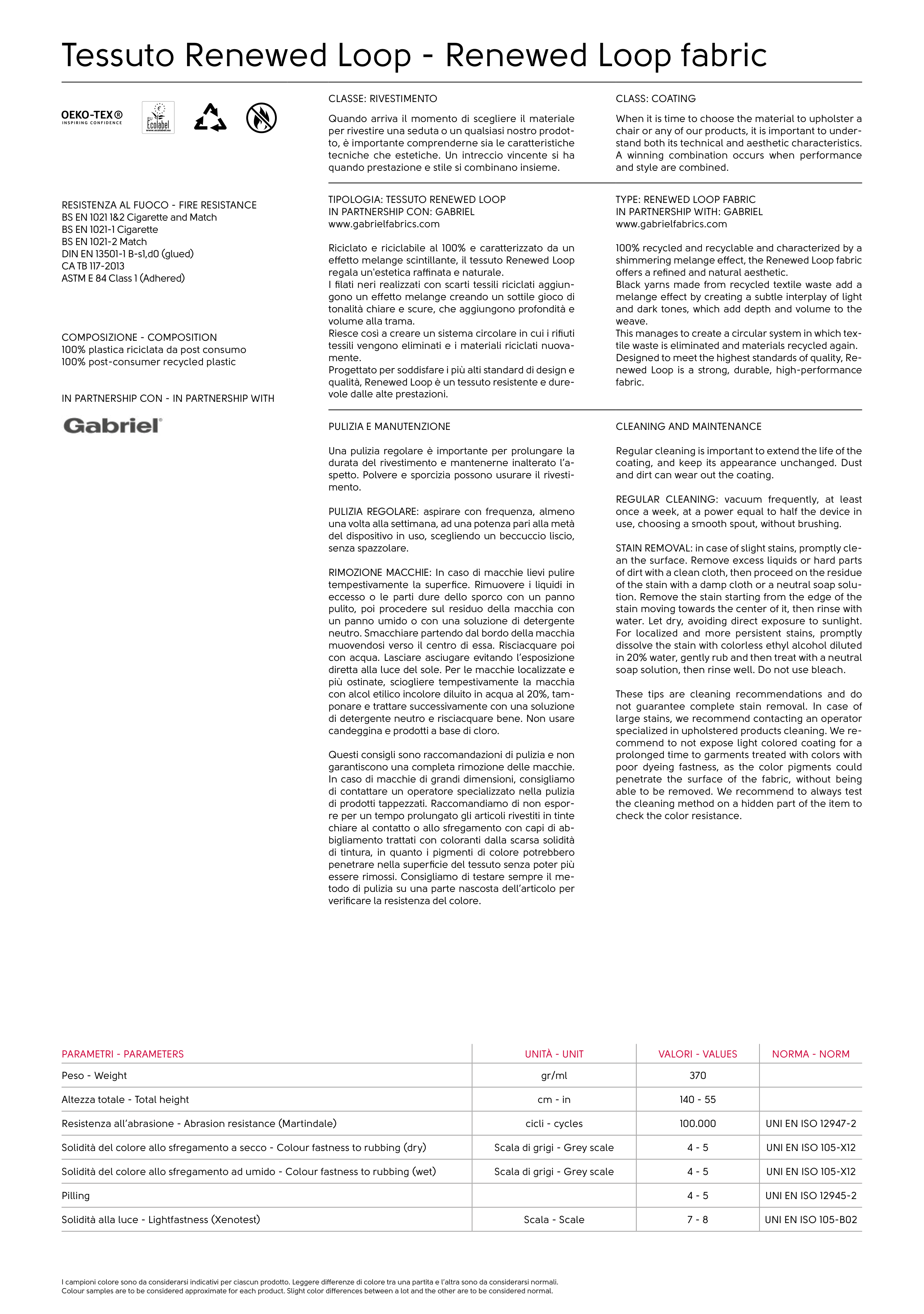 Tessuto Renewed Loop - Renewed Loop fabric

OEKO-TEX®
INSPIRING CONFIDENCE

EU Ecolabel
www.ecolabel.eu

RESISTENZA AL FUOCO - FIRE RESISTANCE
BS EN 1021 1&2 Cigarette and Match
BS EN 1021-1 Cigarette
BS EN 1021-2 Match
DIN EN 13501-1 B-s1,d0 (glued)
CA TB 117-2013
ASTM E 84 Class 1 (Adhered)

COMPOSIZIONE - COMPOSITION
100% plastica riciclata da post consumo
100% post-consumer recycled plastic

IN PARTNERSHIP CON - IN PARTNERSHIP WITH

Gabriel®

CLASSE: RIVESTIMENTO

Quando arriva il momento di scegliere il materiale per rivestire una seduta o un qualsiasi nostro prodotto, è importante comprenderne sia le caratteristiche tecniche che estetiche. Un intreccio vincente si ha quando prestazione e stile si combinano insieme.

TIPOLOGIA: TESSUTO RENEWED LOOP
IN PARTNERSHIP CON: GABRIEL
www.gabrielfabrics.com

Riciclato e riciclabile al 100% e caratterizzato da un effetto melange scintillante, il tessuto Renewed Loop regala un'estetica raffinata e naturale.
I filati neri realizzati con scarti tessili riciclati aggiungono un effetto melange creando un sottile gioco di tonalità chiare e scure, che aggiungono profondità e volume alla trama.
Riesce così a creare un sistema circolare in cui i rifiuti tessili vengono eliminati e i materiali riciclati nuovamente.
Progettato per soddisfare i più alti standard di design e qualità, Renewed Loop è un tessuto resistente e durevole dalle alte prestazioni.

PULIZIA E MANUTENZIONE

Una pulizia regolare è importante per prolungare la durata del rivestimento e mantenerne inalterato l'aspetto. Polvere e sporcizia possono usurare il rivestimento.

PULIZIA REGOLARE: aspirare con frequenza, almeno una volta alla settimana, ad una potenza pari alla metà del dispositivo in uso, scegliendo un beccuccio liscio, senza spazzolare.

RIMOZIONE MACCHIE: In caso di macchie lievi pulire tempestivamente la superfice. Rimuovere i liquidi in eccesso o le parti dure dello sporco con un panno pulito, poi procedere sul residuo della macchia con un panno umido o con una soluzione di detergente neutro. Smacchiare partendo dal bordo della macchia muovendosi verso il centro di essa. Risciacquare poi con acqua. Lasciare asciugare evitando l'esposizione diretta alla luce del sole. Per le macchie localizzate e più ostinate, sciogliere tempestivamente la macchia con alcol etilico incolore diluito in acqua al 20%, tamponare e trattare successivamente con una soluzione di detergente neutro e risciacquare bene. Non usare candeggina e prodotti a base di cloro.

Questi consigli sono raccomandazioni di pulizia e non garantiscono una completa rimozione delle macchie. In caso di macchie di grandi dimensioni, consigliamo di contattare un operatore specializzato nella pulizia di prodotti tappezzati. Raccomandiamo di non esporre per un tempo prolungato gli articoli rivestiti in tinte chiare al contatto o allo sfregamento con capi di abbigliamento trattati con coloranti dalla scarsa solidità di tintura, in quanto i pigmenti di colore potrebbero penetrare nella superficie del tessuto senza poter più essere rimossi. Consigliamo di testare sempre il metodo di pulizia su una parte nascosta dell'articolo per verificare la resistenza del colore.

CLASS: COATING

When it is time to choose the material to upholster a chair or any of our products, it is important to understand both its technical and aesthetic characteristics. A winning combination occurs when performance and style are combined.

TYPE: RENEWED LOOP FABRIC
IN PARTNERSHIP WITH: GABRIEL
www.gabrielfabrics.com

100% recycled and recyclable and characterized by a shimmering melange effect, the Renewed Loop fabric offers a refined and natural aesthetic.
Black yarns made from recycled textile waste add a melange effect by creating a subtle interplay of light and dark tones, which add depth and volume to the weave.
This manages to create a circular system in which textile waste is eliminated and materials recycled again.
Designed to meet the highest standards of quality, Renewed Loop is a strong, durable, high-performance fabric.

CLEANING AND MAINTENANCE

Regular cleaning is important to extend the life of the coating, and keep its appearance unchanged. Dust and dirt can wear out the coating.

REGULAR CLEANING: vacuum frequently, at least once a week, at a power equal to half the device in use, choosing a smooth spout, without brushing.

STAIN REMOVAL: in case of slight stains, promptly clean the surface. Remove excess liquids or hard parts of dirt with a clean cloth, then proceed on the residue of the stain with a damp cloth or a neutral soap solution. Remove the stain starting from the edge of the stain moving towards the center of it, then rinse with water. Let dry, avoiding direct exposure to sunlight. For localized and more persistent stains, promptly dissolve the stain with colorless ethyl alcohol diluted in 20% water, gently rub and then treat with a neutral soap solution, then rinse well. Do not use bleach.

These tips are cleaning recommendations and do not guarantee complete stain removal. In case of large stains, we recommend contacting an operator specialized in upholstered products cleaning. We recommend to not expose light colored coating for a prolonged time to garments treated with colors with poor dyeing fastness, as the color pigments could penetrate the surface of the fabric, without being able to be removed. We recommend to always test the cleaning method on a hidden part of the item to check the color resistance.

| PARAMETRI - PARAMETERS | UNITÀ - UNIT | VALORI - VALUES | NORMA - NORM |
|---|---|---|---|
| Peso - Weight | gr/ml | 370 | |
| Altezza totale - Total height | cm - in | 140 - 55 | |
| Resistenza all'abrasione - Abrasion resistance (Martindale) | cicli - cycles | 100.000 | UNI EN ISO 12947-2 |
| Solidità del colore allo sfregamento a secco - Colour fastness to rubbing (dry) | Scala di grigi - Grey scale | 4 - 5 | UNI EN ISO 105-X12 |
| Solidità del colore allo sfregamento ad umido - Colour fastness to rubbing (wet) | Scala di grigi - Grey scale | 4 - 5 | UNI EN ISO 105-X12 |
| Pilling | | 4 - 5 | UNI EN ISO 12945-2 |
| Solidità alla luce - Lightfastness (Xenotest) | Scala - Scale | 7 - 8 | UNI EN ISO 105-B02 |

I campioni colore sono da considerarsi indicativi per ciascun prodotto. Leggere differenze di colore tra una partita e l'altra sono da considerarsi normali.
Colour samples are to be considered approximate for each product. Slight color differences between a lot and the other are to be considered normal.